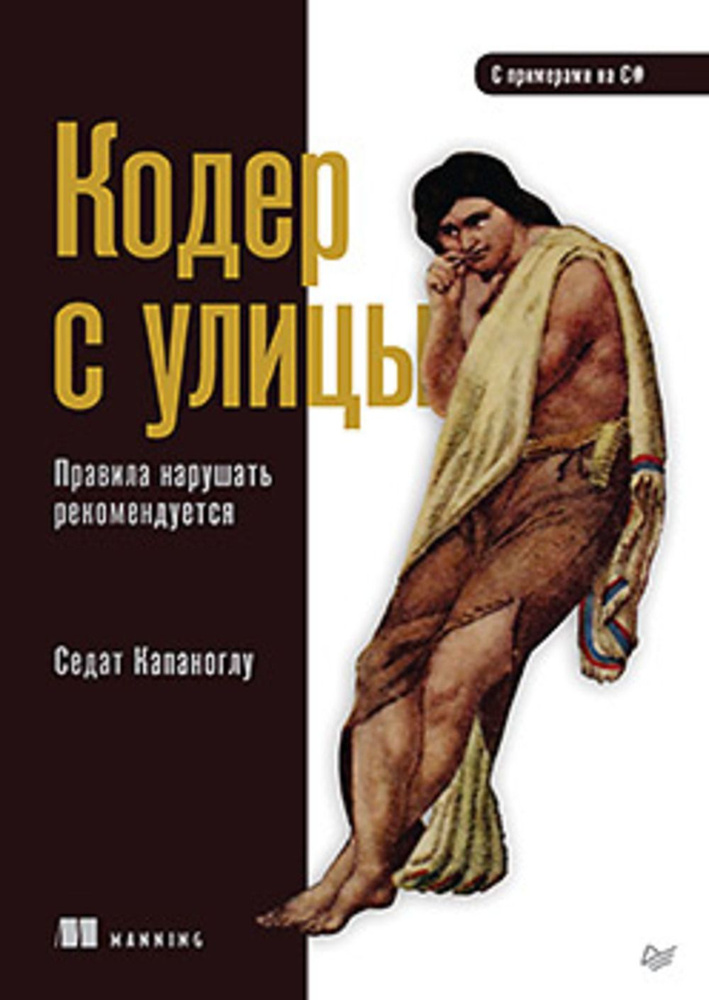 С примерами на C#

Кодер с улицы

Правила нарушать рекомендуется

Седат Капаноглу

MANNING